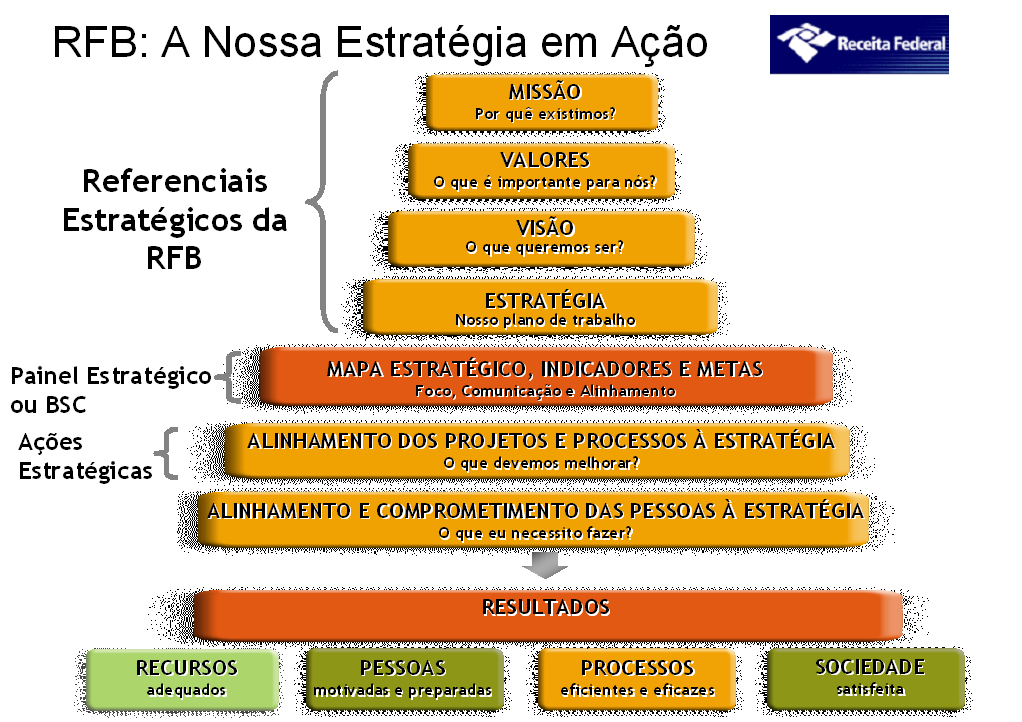 RFB: A Nossa Estratégia em Ação

Receita Federal

Referenciais Estratégicos da RFB

MISSÃO
Por quê existimos?

VALORES
O que é importante para nós?

VISÃO
O que queremos ser?

ESTRATÉGIA
Nosso plano de trabalho

Painel Estratégico ou BSC

MAPA ESTRATÉGICO, INDICADORES E METAS
Foco, Comunicação e Alinhamento

Ações Estratégicas

ALINHAMENTO DOS PROJETOS E PROCESSOS À ESTRATÉGIA
O que devemos melhorar?

ALINHAMENTO E COMPROMETIMENTO DAS PESSOAS À ESTRATÉGIA
O que eu necessito fazer?

RESULTADOS

RECURSOS
adequados

PESSOAS
motivadas e preparadas

PROCESSOS
eficientes e eficazes

SOCIEDADE
satisfeita